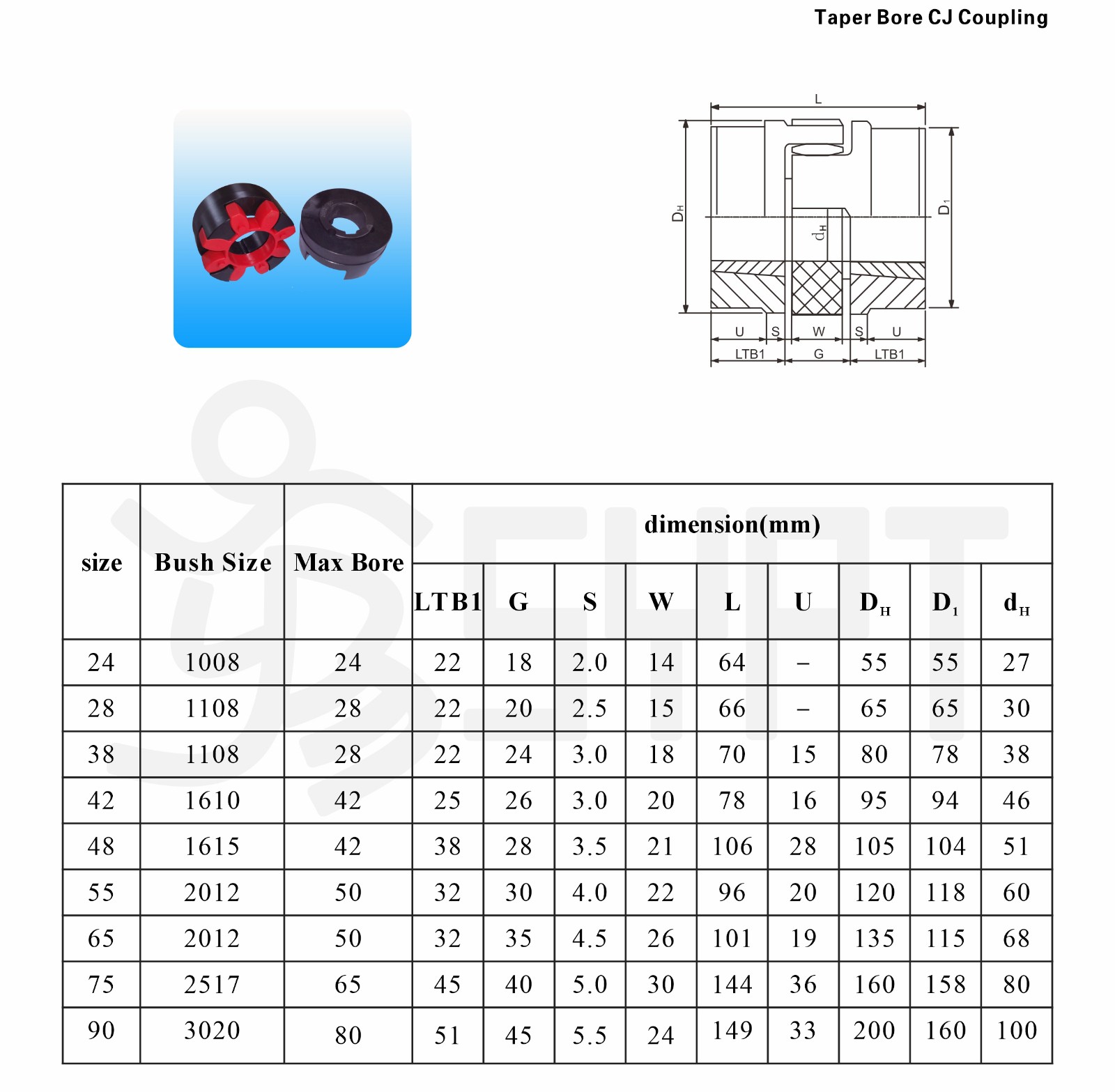 Taper Bore CJ Coupling

L
$D_H$
$D_1$
$d_H$
U S W S U
LTB1 G LTB1

| size | Bush Size | Max Bore | dimension(mm) | | | | | | | | |
|---|---|---|---|---|---|---|---|---|---|---|---|
| | | | LTB1 | G | S | W | L | U | $D_H$ | $D_1$ | $d_H$ |
| 24 | 1008 | 24 | 22 | 18 | 2.0 | 14 | 64 | – | 55 | 55 | 27 |
| 28 | 1108 | 28 | 22 | 20 | 2.5 | 15 | 66 | – | 65 | 65 | 30 |
| 38 | 1108 | 28 | 22 | 24 | 3.0 | 18 | 70 | 15 | 80 | 78 | 38 |
| 42 | 1610 | 42 | 25 | 26 | 3.0 | 20 | 78 | 16 | 95 | 94 | 46 |
| 48 | 1615 | 42 | 38 | 28 | 3.5 | 21 | 106 | 28 | 105 | 104 | 51 |
| 55 | 2012 | 50 | 32 | 30 | 4.0 | 22 | 96 | 20 | 120 | 118 | 60 |
| 65 | 2012 | 50 | 32 | 35 | 4.5 | 26 | 101 | 19 | 135 | 115 | 68 |
| 75 | 2517 | 65 | 45 | 40 | 5.0 | 30 | 144 | 36 | 160 | 158 | 80 |
| 90 | 3020 | 80 | 51 | 45 | 5.5 | 24 | 149 | 33 | 200 | 160 | 100 |